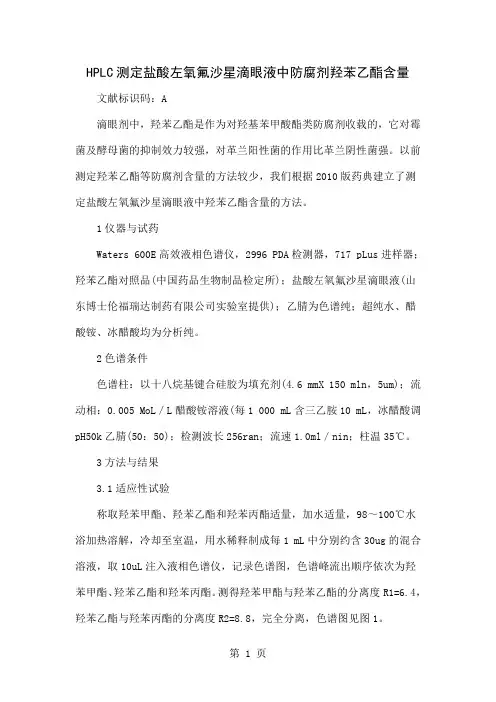 HPLC测定盐酸左氧氟沙星滴眼液中防腐剂羟苯乙酯含量

文献标识码：A

滴眼剂中，羟苯乙酯是作为对羟基苯甲酸酯类防腐剂收载的，它对霉菌及酵母菌的抑制效力较强，对革兰阳性菌的作用比革兰阴性菌强。以前测定羟苯乙酯等防腐剂含量的方法较少，我们根据2010版药典建立了测定盐酸左氧氟沙星滴眼液中羟苯乙酯含量的方法。

1仪器与试药

Waters 600E高效液相色谱仪，2996 PDA检测器，717 pLus进样器；羟苯乙酯对照品(中国药品生物制品检定所)；盐酸左氧氟沙星滴眼液(山东博士伦福瑞达制药有限公司实验室提供)；乙腈为色谱纯；超纯水、醋酸铵、冰醋酸均为分析纯。

2色谱条件

色谱柱：以十八烷基键合硅胶为填充剂(4.6 mmX 150 mln，5um)；流动相：0.005 MoL／L醋酸铵溶液(每1 000 mL含三乙胺10 mL，冰醋酸调pH50k乙腈(50：50)；检测波长256ran；流速1.0ml／nin；柱温35℃。

3方法与结果

3.1适应性试验

称取羟苯甲酯、羟苯乙酯和羟苯丙酯适量，加水适量，98～100℃水浴加热溶解，冷却至室温，用水稀释制成每1 mL中分别约含30ug的混合溶液，取10uL注入液相色谱仪，记录色谱图，色谱峰流出顺序依次为羟苯甲酯、羟苯乙酯和羟苯丙酯。测得羟苯甲酯与羟苯乙酯的分离度R1=6.4，羟苯乙酯与羟苯丙酯的分离度R2=8.8，完全分离，色谱图见图1。

第 1 页